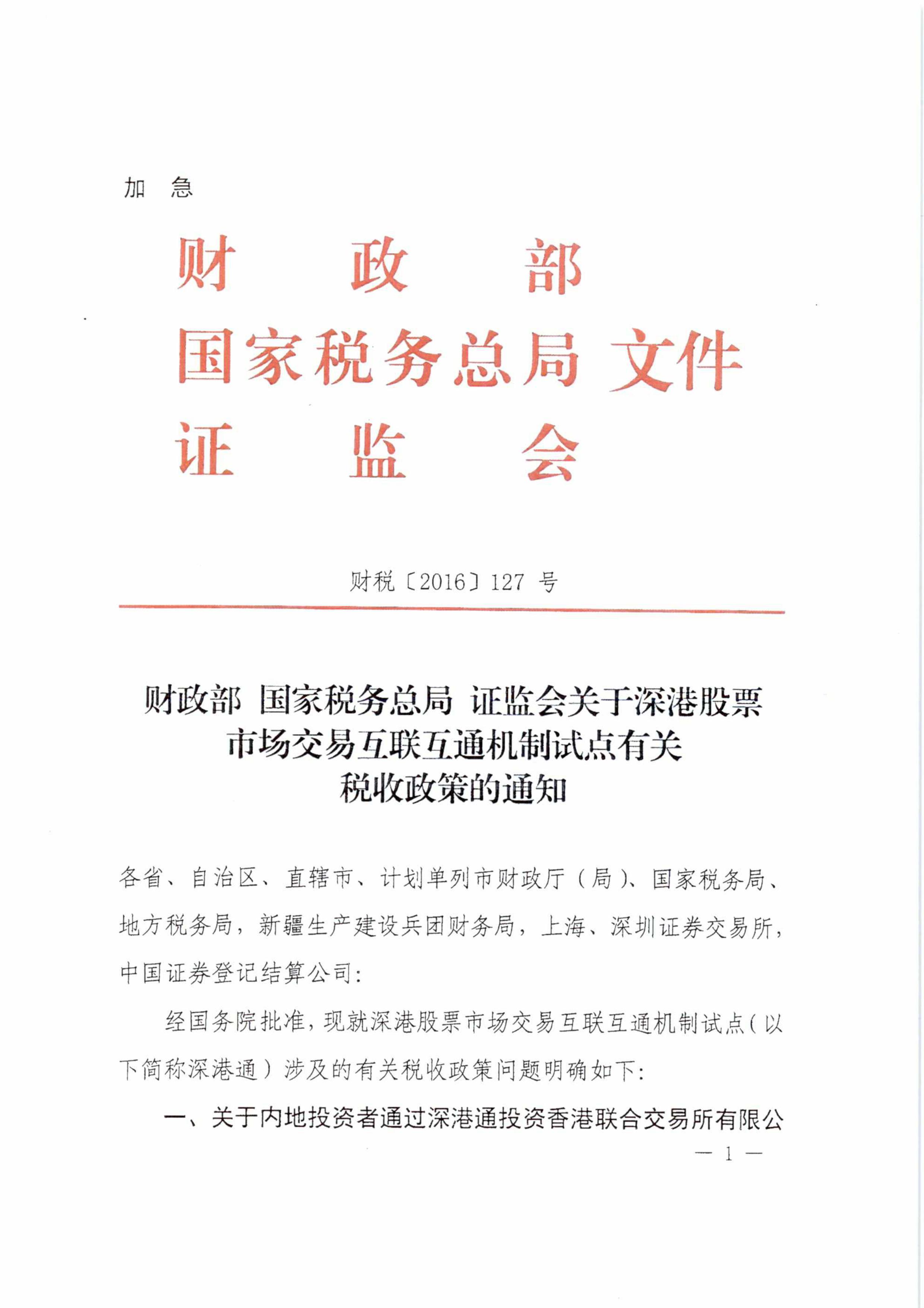 加　急

财　政　部
国家税务总局 文件
证　监　会

财税〔2016〕127 号

财政部 国家税务总局 证监会关于深港股票市场交易互联互通机制试点有关税收政策的通知

各省、自治区、直辖市、计划单列市财政厅（局）、国家税务局、地方税务局，新疆生产建设兵团财务局，上海、深圳证券交易所，中国证券登记结算公司：

经国务院批准，现就深港股票市场交易互联互通机制试点（以下简称深港通）涉及的有关税收政策问题明确如下：

一、关于内地投资者通过深港通投资香港联合交易所有限公

— 1 —